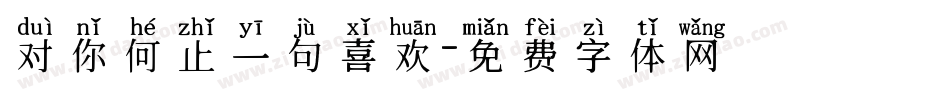 duì nǐ hé zhǐ yī jù xǐ huān miǎn fèi zì tǐ wǎng
对你何止一句喜欢-免费字体网